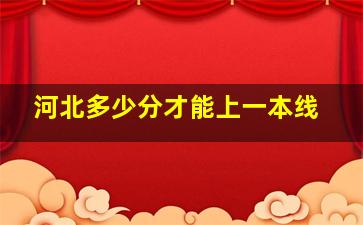 河北多少分才能上一本线